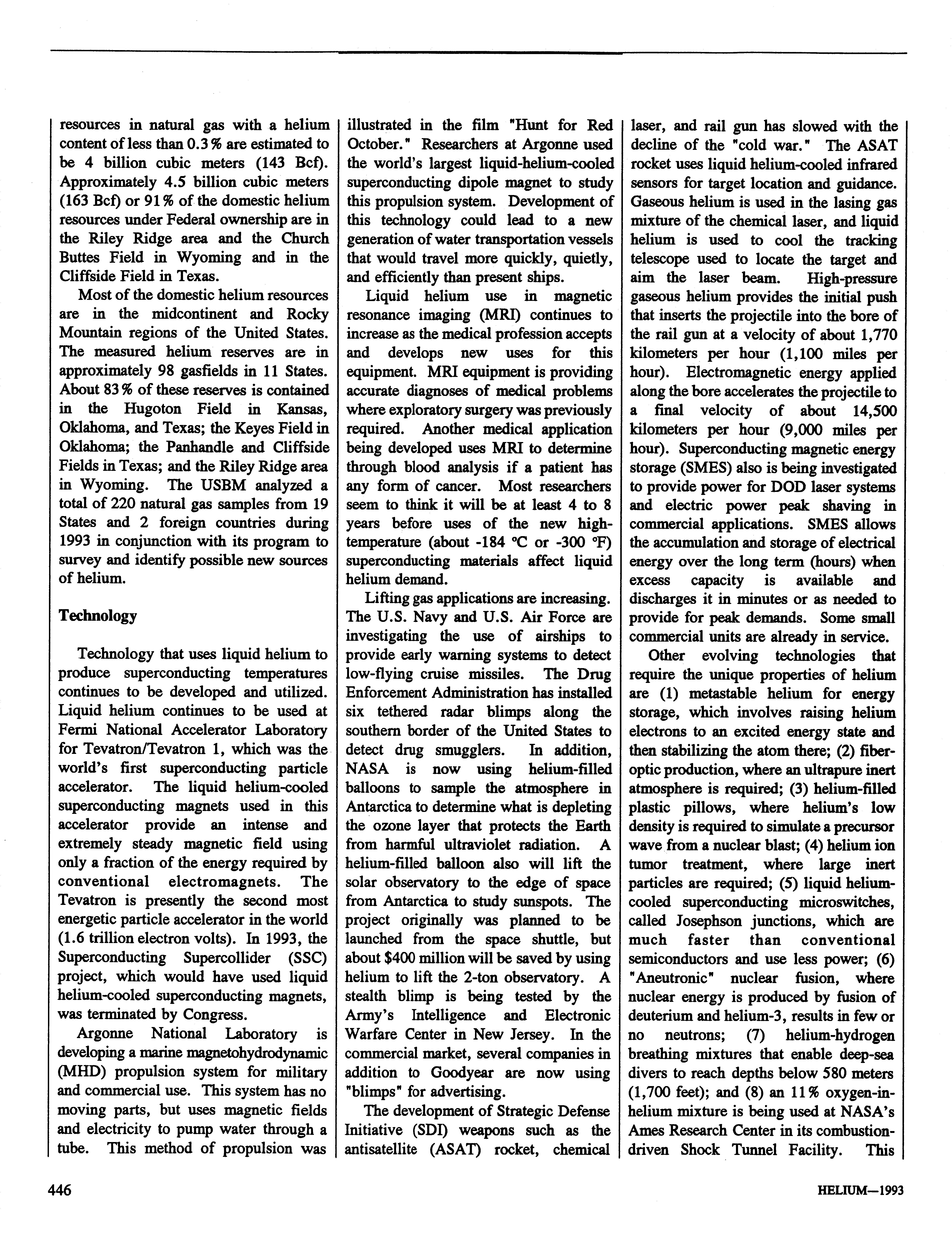 resources in natural gas with a helium content of less than 0.3% are estimated to be 4 billion cubic meters (143 Bcf). Approximately 4.5 billion cubic meters (163 Bcf) or 91% of the domestic helium resources under Federal ownership are in the Riley Ridge area and the Church Buttes Field in Wyoming and in the Cliffside Field in Texas.

Most of the domestic helium resources are in the midcontinent and Rocky Mountain regions of the United States. The measured helium reserves are in approximately 98 gasfields in 11 States. About 83% of these reserves is contained in the Hugoton Field in Kansas, Oklahoma, and Texas; the Keyes Field in Oklahoma; the Panhandle and Cliffside Fields in Texas; and the Riley Ridge area in Wyoming. The USBM analyzed a total of 220 natural gas samples from 19 States and 2 foreign countries during 1993 in conjunction with its program to survey and identify possible new sources of helium.

Technology

Technology that uses liquid helium to produce superconducting temperatures continues to be developed and utilized. Liquid helium continues to be used at Fermi National Accelerator Laboratory for Tevatron/Tevatron 1, which was the world's first superconducting particle accelerator. The liquid helium-cooled superconducting magnets used in this accelerator provide an intense and extremely steady magnetic field using only a fraction of the energy required by conventional electromagnets. The Tevatron is presently the second most energetic particle accelerator in the world (1.6 trillion electron volts). In 1993, the Superconducting Supercollider (SSC) project, which would have used liquid helium-cooled superconducting magnets, was terminated by Congress.

Argonne National Laboratory is developing a marine magnetohydrodynamic (MHD) propulsion system for military and commercial use. This system has no moving parts, but uses magnetic fields and electricity to pump water through a tube. This method of propulsion was illustrated in the film "Hunt for Red October." Researchers at Argonne used the world's largest liquid-helium-cooled superconducting dipole magnet to study this propulsion system. Development of this technology could lead to a new generation of water transportation vessels that would travel more quickly, quietly, and efficiently than present ships.

Liquid helium use in magnetic resonance imaging (MRI) continues to increase as the medical profession accepts and develops new uses for this equipment. MRI equipment is providing accurate diagnoses of medical problems where exploratory surgery was previously required. Another medical application being developed uses MRI to determine through blood analysis if a patient has any form of cancer. Most researchers seem to think it will be at least 4 to 8 years before uses of the new high-temperature (about -184 °C or -300 °F) superconducting materials affect liquid helium demand.

Lifting gas applications are increasing. The U.S. Navy and U.S. Air Force are investigating the use of airships to provide early warning systems to detect low-flying cruise missiles. The Drug Enforcement Administration has installed six tethered radar blimps along the southern border of the United States to detect drug smugglers. In addition, NASA is now using helium-filled balloons to sample the atmosphere in Antarctica to determine what is depleting the ozone layer that protects the Earth from harmful ultraviolet radiation. A helium-filled balloon also will lift the solar observatory to the edge of space from Antarctica to study sunspots. The project originally was planned to be launched from the space shuttle, but about $400 million will be saved by using helium to lift the 2-ton observatory. A stealth blimp is being tested by the Army's Intelligence and Electronic Warfare Center in New Jersey. In the commercial market, several companies in addition to Goodyear are now using "blimps" for advertising.

The development of Strategic Defense Initiative (SDI) weapons such as the antisatellite (ASAT) rocket, chemical laser, and rail gun has slowed with the decline of the "cold war." The ASAT rocket uses liquid helium-cooled infrared sensors for target location and guidance. Gaseous helium is used in the lasing gas mixture of the chemical laser, and liquid helium is used to cool the tracking telescope used to locate the target and aim the laser beam. High-pressure gaseous helium provides the initial push that inserts the projectile into the bore of the rail gun at a velocity of about 1,770 kilometers per hour (1,100 miles per hour). Electromagnetic energy applied along the bore accelerates the projectile to a final velocity of about 14,500 kilometers per hour (9,000 miles per hour). Superconducting magnetic energy storage (SMES) also is being investigated to provide power for DOD laser systems and electric power peak shaving in commercial applications. SMES allows the accumulation and storage of electrical energy over the long term (hours) when excess capacity is available and discharges it in minutes or as needed to provide for peak demands. Some small commercial units are already in service.

Other evolving technologies that require the unique properties of helium are (1) metastable helium for energy storage, which involves raising helium electrons to an excited energy state and then stabilizing the atom there; (2) fiber-optic production, where an ultrapure inert atmosphere is required; (3) helium-filled plastic pillows, where helium's low density is required to simulate a precursor wave from a nuclear blast; (4) helium ion tumor treatment, where large inert particles are required; (5) liquid helium-cooled superconducting microswitches, called Josephson junctions, which are much faster than conventional semiconductors and use less power; (6) "Aneutronic" nuclear fusion, where nuclear energy is produced by fusion of deuterium and helium-3, results in few or no neutrons; (7) helium-hydrogen breathing mixtures that enable deep-sea divers to reach depths below 580 meters (1,700 feet); and (8) an 11% oxygen-in-helium mixture is being used at NASA's Ames Research Center in its combustion-driven Shock Tunnel Facility. This

446 HELIUM—1993